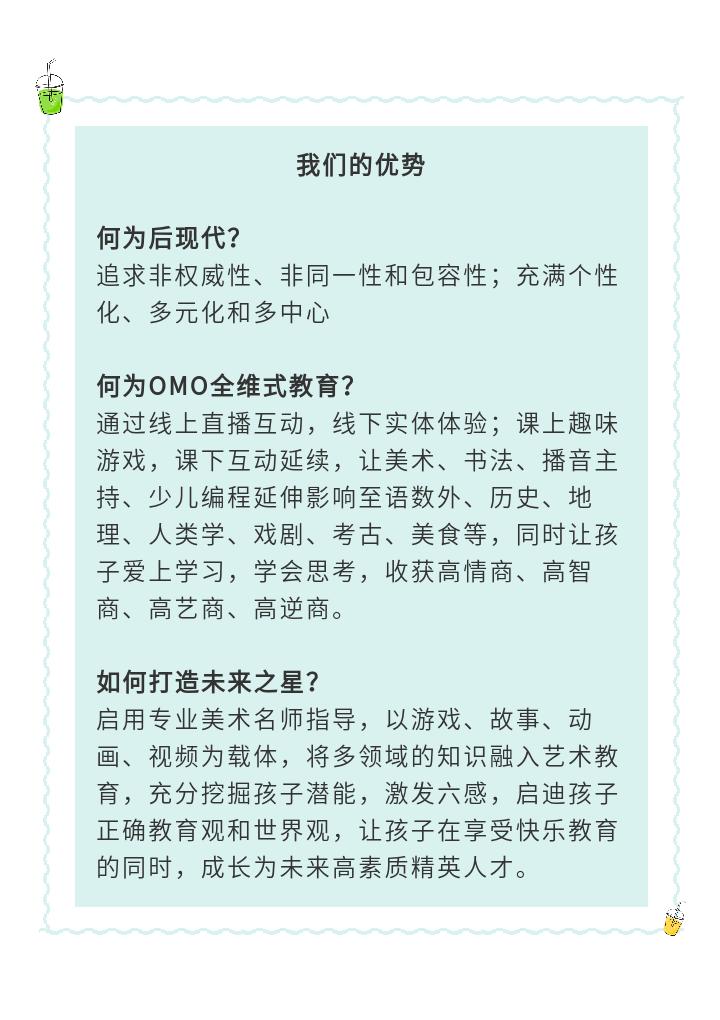 我们的优势

何为后现代？
追求非权威性、非同一性和包容性；充满个性化、多元化和多中心

何为OMO全维式教育？
通过线上直播互动，线下实体体验；课上趣味游戏，课下互动延续，让美术、书法、播音主持、少儿编程延伸影响至语数外、历史、地理、人类学、戏剧、考古、美食等，同时让孩子爱上学习，学会思考，收获高情商、高智商、高艺商、高逆商。

如何打造未来之星？
启用专业美术名师指导，以游戏、故事、动画、视频为载体，将多领域的知识融入艺术教育，充分挖掘孩子潜能，激发六感，启迪孩子正确教育观和世界观，让孩子在享受快乐教育的同时，成长为未来高素质精英人才。